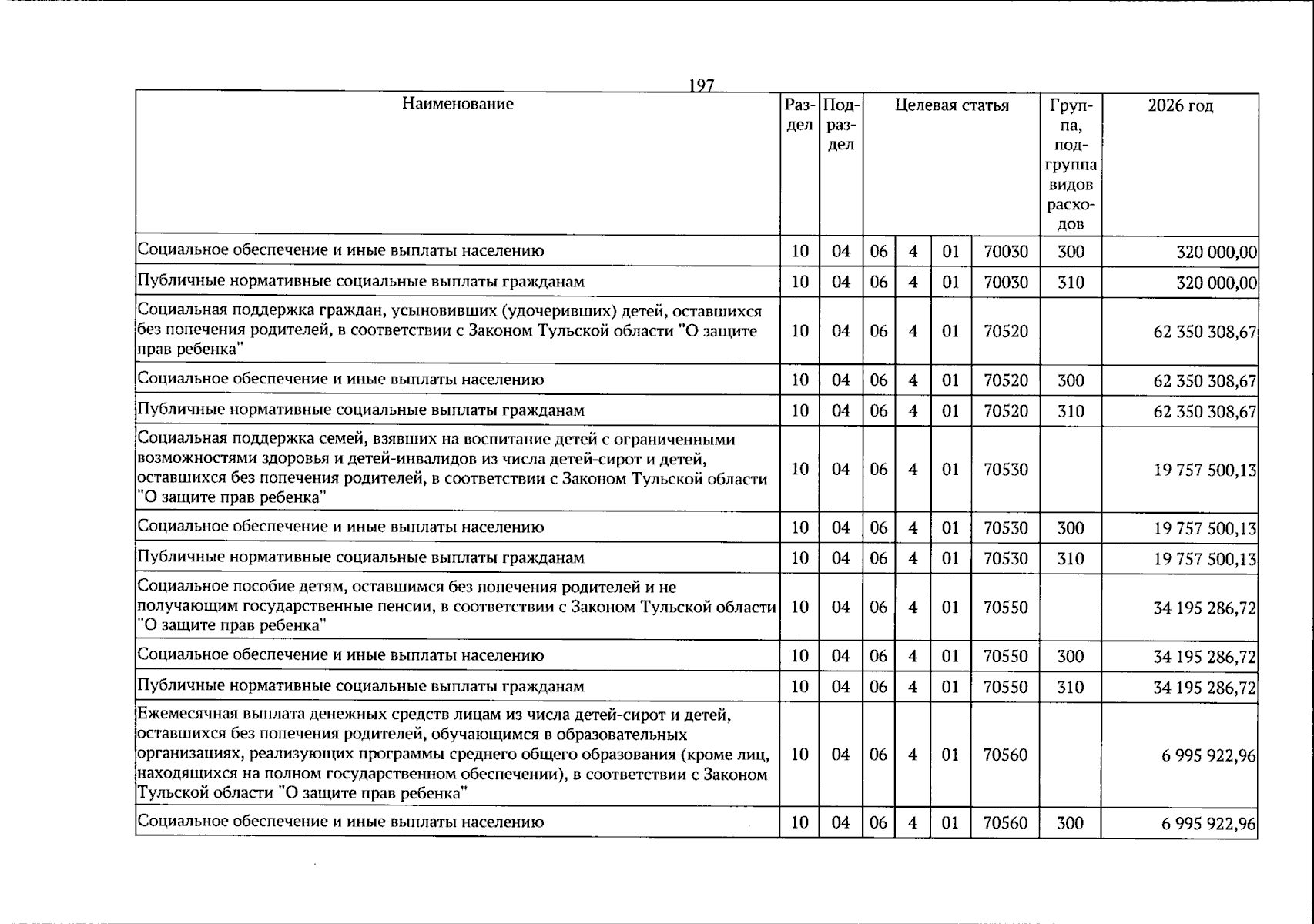 197

| Наименование | Раздел | Подраздел | Целевая статья | | | | Группа, подгруппа видов расходов | 2026 год |
|---|---|---|---|---|---|---|---|---|
| Социальное обеспечение и иные выплаты населению | 10 | 04 | 06 | 4 | 01 | 70030 | 300 | 320 000,00 |
| Публичные нормативные социальные выплаты гражданам | 10 | 04 | 06 | 4 | 01 | 70030 | 310 | 320 000,00 |
| Социальная поддержка граждан, усыновивших (удочеривших) детей, оставшихся без попечения родителей, в соответствии с Законом Тульской области "О защите прав ребенка" | 10 | 04 | 06 | 4 | 01 | 70520 | | 62 350 308,67 |
| Социальное обеспечение и иные выплаты населению | 10 | 04 | 06 | 4 | 01 | 70520 | 300 | 62 350 308,67 |
| Публичные нормативные социальные выплаты гражданам | 10 | 04 | 06 | 4 | 01 | 70520 | 310 | 62 350 308,67 |
| Социальная поддержка семей, взявших на воспитание детей с ограниченными возможностями здоровья и детей-инвалидов из числа детей-сирот и детей, оставшихся без попечения родителей, в соответствии с Законом Тульской области "О защите прав ребенка" | 10 | 04 | 06 | 4 | 01 | 70530 | | 19 757 500,13 |
| Социальное обеспечение и иные выплаты населению | 10 | 04 | 06 | 4 | 01 | 70530 | 300 | 19 757 500,13 |
| Публичные нормативные социальные выплаты гражданам | 10 | 04 | 06 | 4 | 01 | 70530 | 310 | 19 757 500,13 |
| Социальное пособие детям, оставшимся без попечения родителей и не получающим государственные пенсии, в соответствии с Законом Тульской области "О защите прав ребенка" | 10 | 04 | 06 | 4 | 01 | 70550 | | 34 195 286,72 |
| Социальное обеспечение и иные выплаты населению | 10 | 04 | 06 | 4 | 01 | 70550 | 300 | 34 195 286,72 |
| Публичные нормативные социальные выплаты гражданам | 10 | 04 | 06 | 4 | 01 | 70550 | 310 | 34 195 286,72 |
| Ежемесячная выплата денежных средств лицам из числа детей-сирот и детей, оставшихся без попечения родителей, обучающимся в образовательных организациях, реализующих программы среднего общего образования (кроме лиц, находящихся на полном государственном обеспечении), в соответствии с Законом Тульской области "О защите прав ребенка" | 10 | 04 | 06 | 4 | 01 | 70560 | | 6 995 922,96 |
| Социальное обеспечение и иные выплаты населению | 10 | 04 | 06 | 4 | 01 | 70560 | 300 | 6 995 922,96 |